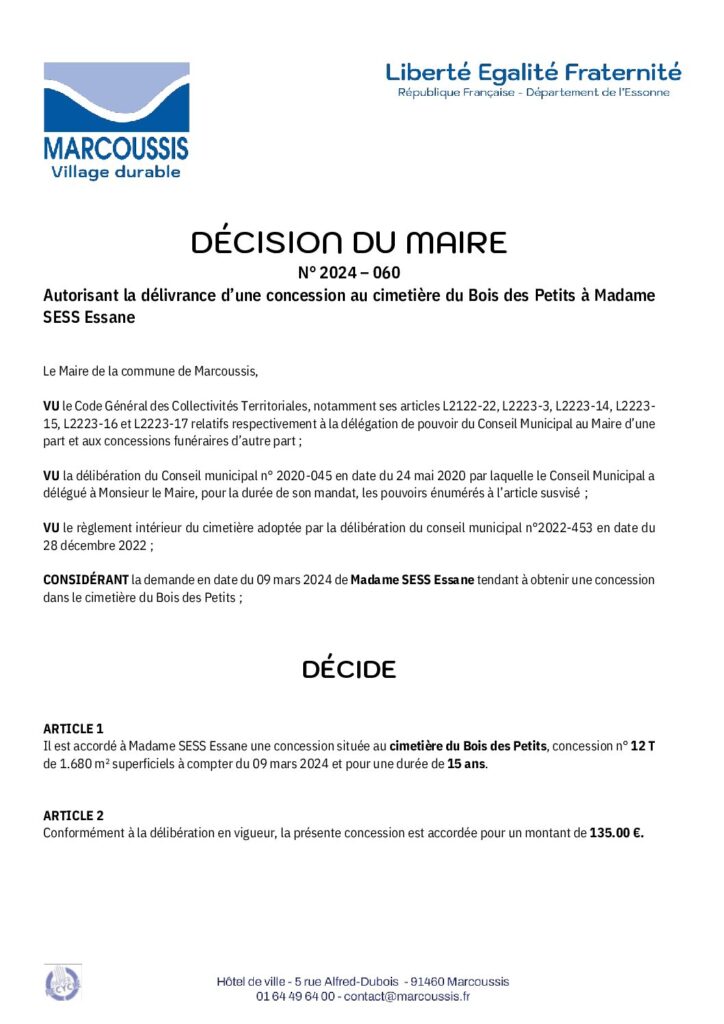 MARCOUSSIS
Village durable

Liberté Egalité Fraternité
République Française - Département de l'Essonne

DÉCISION DU MAIRE
N° 2024 – 060
Autorisant la délivrance d'une concession au cimetière du Bois des Petits à Madame SESS Essane

Le Maire de la commune de Marcoussis,

VU le Code Général des Collectivités Territoriales, notamment ses articles L2122-22, L2223-3, L2223-14, L2223-15, L2223-16 et L2223-17 relatifs respectivement à la délégation de pouvoir du Conseil Municipal au Maire d'une part et aux concessions funéraires d'autre part ;

VU la délibération du Conseil municipal n° 2020-045 en date du 24 mai 2020 par laquelle le Conseil Municipal a délégué à Monsieur le Maire, pour la durée de son mandat, les pouvoirs énumérés à l'article susvisé ;

VU le règlement intérieur du cimetière adoptée par la délibération du conseil municipal n°2022-453 en date du 28 décembre 2022 ;

CONSIDÉRANT la demande en date du 09 mars 2024 de Madame SESS Essane tendant à obtenir une concession dans le cimetière du Bois des Petits ;

DÉCIDE

ARTICLE 1
Il est accordé à Madame SESS Essane une concession située au cimetière du Bois des Petits, concession n° 12 T de 1.680 m² superficiels à compter du 09 mars 2024 et pour une durée de 15 ans.

ARTICLE 2
Conformément à la délibération en vigueur, la présente concession est accordée pour un montant de 135.00 €.

Hôtel de ville - 5 rue Alfred-Dubois - 91460 Marcoussis
01 64 49 64 00 - contact@marcoussis.fr